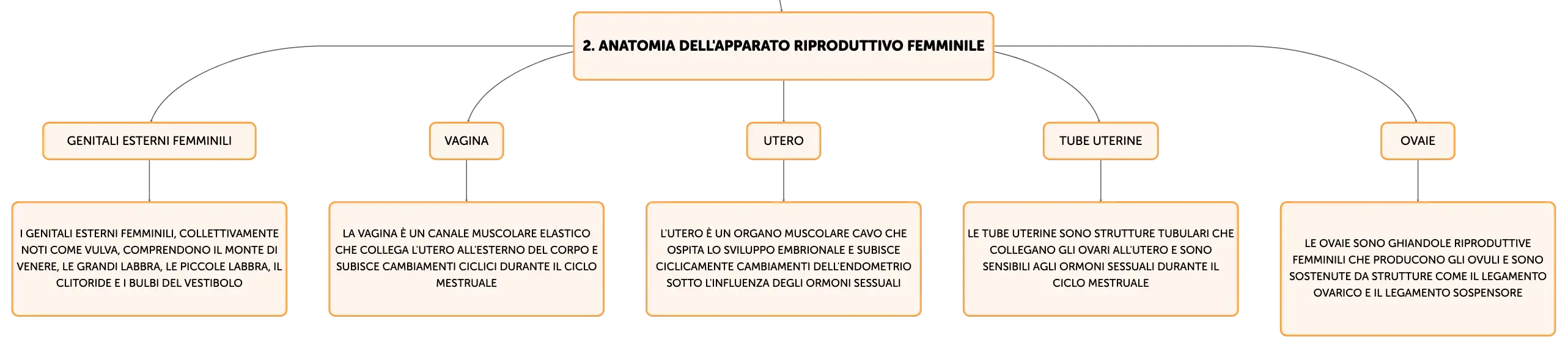 2. ANATOMIA DELL'APPARATO RIPRODUTTIVO FEMMINILE

GENITALI ESTERNI FEMMINILI

I GENITALI ESTERNI FEMMINILI, COLLETTIVAMENTE NOTI COME VULVA, COMPRENDONO IL MONTE DI VENERE, LE GRANDI LABBRA, LE PICCOLE LABBRA, IL CLITORIDE E I BULBI DEL VESTIBOLO

VAGINA

LA VAGINA È UN CANALE MUSCOLARE ELASTICO CHE COLLEGA L'UTERO ALL'ESTERNO DEL CORPO E SUBISCE CAMBIAMENTI CICLICI DURANTE IL CICLO MESTRUALE

UTERO

L'UTERO È UN ORGANO MUSCOLARE CAVO CHE OSPITA LO SVILUPPO EMBRIONALE E SUBISCE CICLICAMENTE CAMBIAMENTI DELL'ENDOMETRIO SOTTO L'INFLUENZA DEGLI ORMONI SESSUALI

TUBE UTERINE

LE TUBE UTERINE SONO STRUTTURE TUBULARI CHE COLLEGANO GLI OVARI ALL'UTERO E SONO SENSIBILI AGLI ORMONI SESSUALI DURANTE IL CICLO MESTRUALE

OVAIE

LE OVAIE SONO GHIANDOLE RIPRODUTTIVE FEMMINILI CHE PRODUCONO GLI OVULI E SONO SOSTENUTE DA STRUTTURE COME IL LEGAMENTO OVARICO E IL LEGAMENTO SOSPENSORE